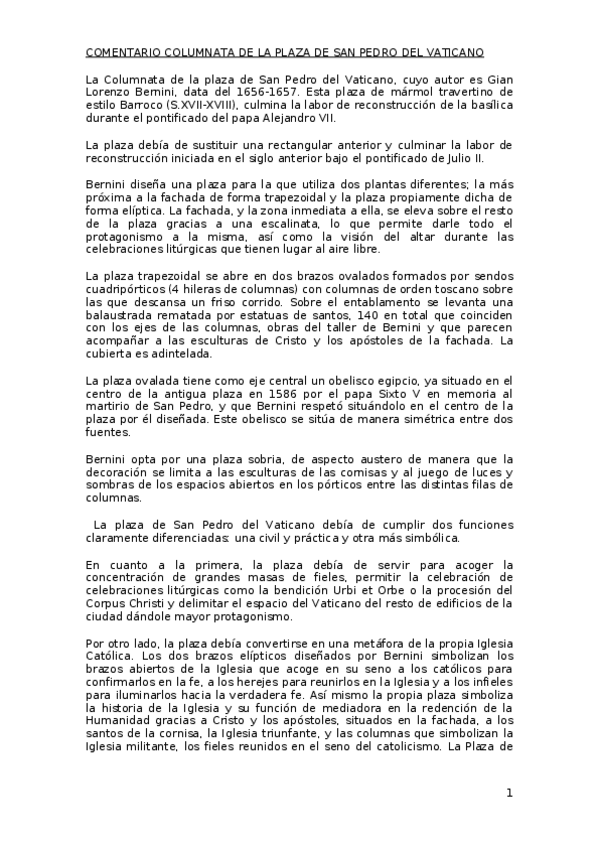 COMENTARIO COLUMNATA DE LA PLAZA DE SAN PEDRO DEL VATICANO

La Columnata de la plaza de San Pedro del Vaticano, cuyo autor es Gian Lorenzo Bernini, data del 1656-1657. Esta plaza de mármol travertino de estilo Barroco (S.XVII-XVIII), culmina la labor de reconstrucción de la basílica durante el pontificado del papa Alejandro VII.

La plaza debía de sustituir una rectangular anterior y culminar la labor de reconstrucción iniciada en el siglo anterior bajo el pontificado de Julio II.

Bernini diseña una plaza para la que utiliza dos plantas diferentes; la más próxima a la fachada de forma trapezoidal y la plaza propiamente dicha de forma elíptica. La fachada, y la zona inmediata a ella, se eleva sobre el resto de la plaza gracias a una escalinata, lo que permite darle todo el protagonismo a la misma, así como la visión del altar durante las celebraciones litúrgicas que tienen lugar al aire libre.

La plaza trapezoidal se abre en dos brazos ovalados formados por sendos cuadripórticos (4 hileras de columnas) con columnas de orden toscano sobre las que descansa un friso corrido. Sobre el entablamento se levanta una balaustrada rematada por estatuas de santos, 140 en total que coinciden con los ejes de las columnas, obras del taller de Bernini y que parecen acompañar a las esculturas de Cristo y los apóstoles de la fachada. La cubierta es adintelada.

La plaza ovalada tiene como eje central un obelisco egipcio, ya situado en el centro de la antigua plaza en 1586 por el papa Sixto V en memoria al martirio de San Pedro, y que Bernini respetó situándolo en el centro de la plaza por él diseñada. Este obelisco se sitúa de manera simétrica entre dos fuentes.

Bernini opta por una plaza sobria, de aspecto austero de manera que la decoración se limita a las esculturas de las cornisas y al juego de luces y sombras de los espacios abiertos en los pórticos entre las distintas filas de columnas.

La plaza de San Pedro del Vaticano debía de cumplir dos funciones claramente diferenciadas: una civil y práctica y otra más simbólica.

En cuanto a la primera, la plaza debía de servir para acoger la concentración de grandes masas de fieles, permitir la celebración de celebraciones litúrgicas como la bendición Urbi et Orbe o la procesión del Corpus Christi y delimitar el espacio del Vaticano del resto de edificios de la ciudad dándole mayor protagonismo.

Por otro lado, la plaza debía convertirse en una metáfora de la propia Iglesia Católica. Los dos brazos elípticos diseñados por Bernini simbolizan los brazos abiertos de la Iglesia que acoge en su seno a los católicos para confirmarlos en la fe, a los herejes para reunirlos en la Iglesia y a los infieles para iluminarlos hacia la verdadera fe. Así mismo la propia plaza simboliza la historia de la Iglesia y su función de mediadora en la redención de la Humanidad gracias a Cristo y los apóstoles, situados en la fachada, a los santos de la cornisa, la Iglesia triunfante, y las columnas que simbolizan la Iglesia militante, los fieles reunidos en el seno del catolicismo. La Plaza de

1